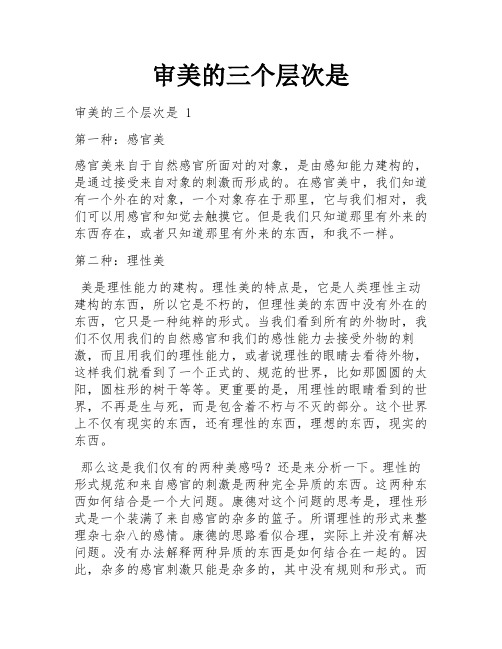 审美的三个层次是

审美的三个层次是 1

第一种：感官美

感官美来自于自然感官所面对的对象，是由感知能力建构的，是通过接受来自对象的刺激而形成的。在感官美中，我们知道有一个外在的对象，一个对象存在于那里，它与我们相对，我们可以用感官和知觉去触摸它。但是我们只知道那里有外来的东西存在，或者只知道那里有外来的东西，和我不一样。

第二种：理性美

美是理性能力的建构。理性美的特点是，它是人类理性主动建构的东西，所以它是不朽的，但理性美的东西中没有外在的东西，它只是一种纯粹的形式。当我们看到所有的外物时，我们不仅用我们的自然感官和我们的感性能力去接受外物的刺激，而且用我们的理性能力，或者说理性的眼睛去看待外物，这样我们就看到了一个正式的、规范的世界，比如那圆圆的太阳，圆柱形的树干等等。更重要的是，用理性的眼睛看到的世界，不再是生与死，而是包含着不朽与不灭的部分。这个世界上不仅有现实的东西，还有理性的东西，理想的东西，现实的东西。

那么这是我们仅有的两种美感吗？还是来分析一下。理性的形式规范和来自感官的刺激是两种完全异质的东西。这两种东西如何结合是一个大问题。康德对这个问题的思考是，理性形式是一个装满了来自感官的杂多的篮子。所谓理性的形式来整理杂七杂八的感情。康德的思路看似合理，实际上并没有解决问题。没有办法解释两种异质的东西是如何结合在一起的。因此，杂多的感官刺激只能是杂多的，其中没有规则和形式。而